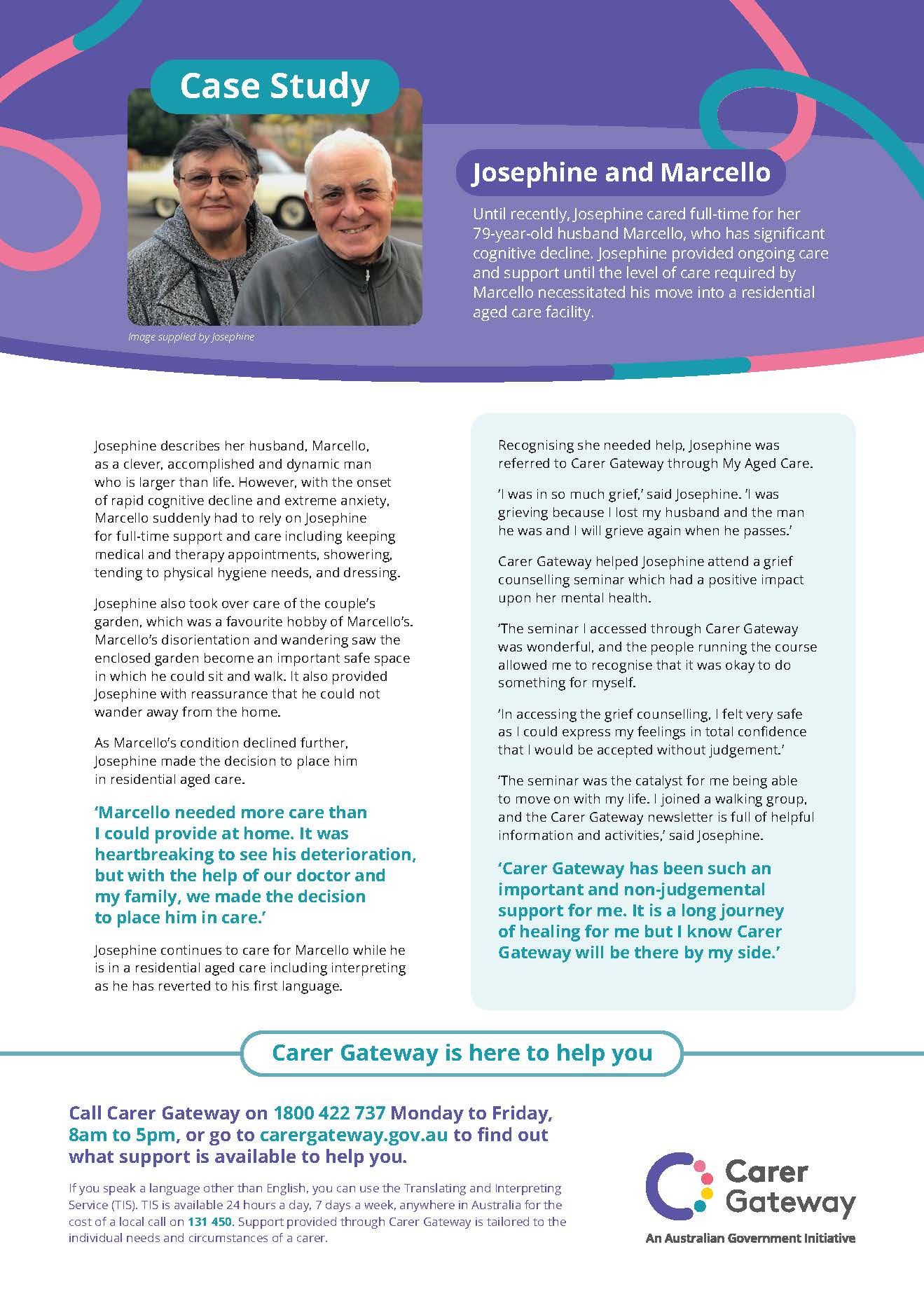 Case Study

Image supplied by Josephine

Josephine and Marcello

Until recently, Josephine cared full-time for her 79-year-old husband Marcello, who has significant cognitive decline. Josephine provided ongoing care and support until the level of care required by Marcello necessitated his move into a residential aged care facility.

Josephine describes her husband, Marcello, as a clever, accomplished and dynamic man who is larger than life. However, with the onset of rapid cognitive decline and extreme anxiety, Marcello suddenly had to rely on Josephine for full-time support and care including keeping medical and therapy appointments, showering, tending to physical hygiene needs, and dressing.

Josephine also took over care of the couple's garden, which was a favourite hobby of Marcello's. Marcello's disorientation and wandering saw the enclosed garden become an important safe space in which he could sit and walk. It also provided Josephine with reassurance that he could not wander away from the home.

As Marcello's condition declined further, Josephine made the decision to place him in residential aged care.

'Marcello needed more care than I could provide at home. It was heartbreaking to see his deterioration, but with the help of our doctor and my family, we made the decision to place him in care.'

Josephine continues to care for Marcello while he is in a residential aged care including interpreting as he has reverted to his first language.

Recognising she needed help, Josephine was referred to Carer Gateway through My Aged Care.

'I was in so much grief,' said Josephine. 'I was grieving because I lost my husband and the man he was and I will grieve again when he passes.'

Carer Gateway helped Josephine attend a grief counselling seminar which had a positive impact upon her mental health.

'The seminar I accessed through Carer Gateway was wonderful, and the people running the course allowed me to recognise that it was okay to do something for myself.

'In accessing the grief counselling, I felt very safe as I could express my feelings in total confidence that I would be accepted without judgement.'

'The seminar was the catalyst for me being able to move on with my life. I joined a walking group, and the Carer Gateway newsletter is full of helpful information and activities,' said Josephine.

'Carer Gateway has been such an important and non-judgemental support for me. It is a long journey of healing for me but I know Carer Gateway will be there by my side.'

Carer Gateway is here to help you

Call Carer Gateway on 1800 422 737 Monday to Friday, 8am to 5pm, or go to carergateway.gov.au to find out what support is available to help you.

If you speak a language other than English, you can use the Translating and Interpreting Service (TIS). TIS is available 24 hours a day, 7 days a week, anywhere in Australia for the cost of a local call on 131 450. Support provided through Carer Gateway is tailored to the individual needs and circumstances of a carer.

Carer Gateway
An Australian Government Initiative